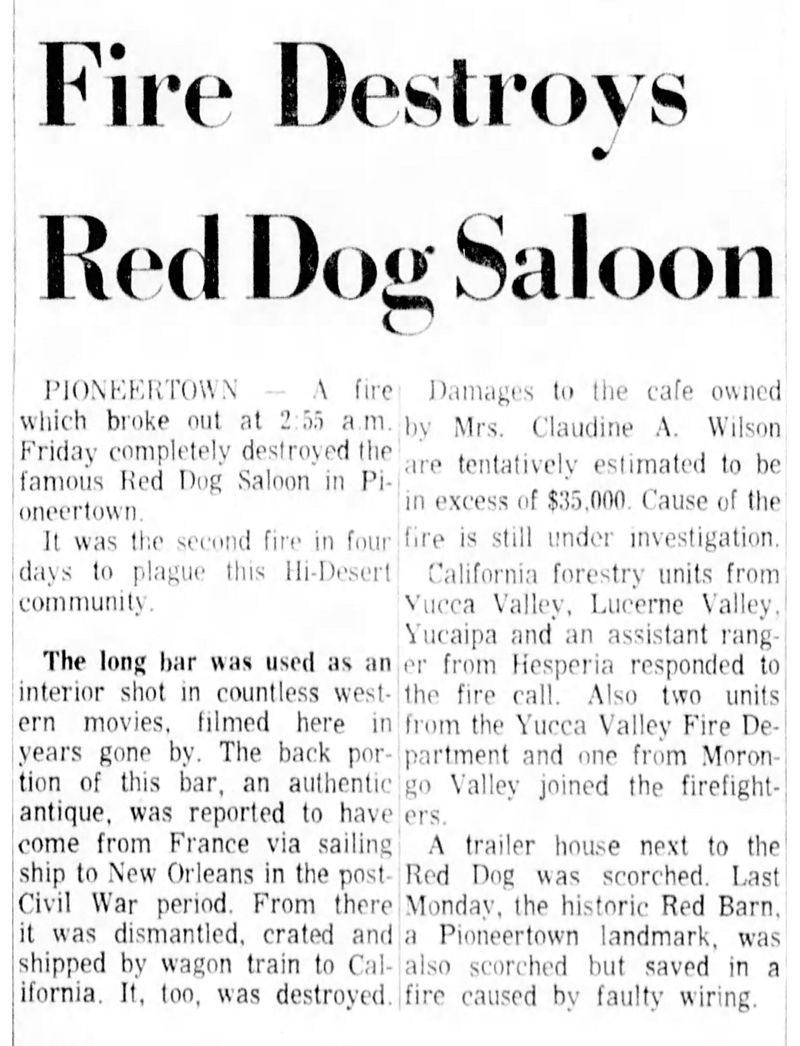 Fire Destroys Red Dog Saloon

PIONEERTOWN — A fire which broke out at 2:55 a.m. Friday completely destroyed the famous Red Dog Saloon in Pioneertown.

It was the second fire in four days to plague this Hi-Desert community.

The long bar was used as an interior shot in countless western movies, filmed here in years gone by. The back portion of this bar, an authentic antique, was reported to have come from France via sailing ship to New Orleans in the post-Civil War period. From there it was dismantled, crated and shipped by wagon train to California. It, too, was destroyed.

Damages to the cafe owned by Mrs. Claudine A. Wilson are tentatively estimated to be in excess of $35,000. Cause of the fire is still under investigation.

California forestry units from Yucca Valley, Lucerne Valley, Yucaipa and an assistant ranger from Hesperia responded to the fire call. Also two units from the Yucca Valley Fire Department and one from Morongo Valley joined the firefighters.

A trailer house next to the Red Dog was scorched. Last Monday, the historic Red Barn, a Pioneertown landmark, was also scorched but saved in a fire caused by faulty wiring.